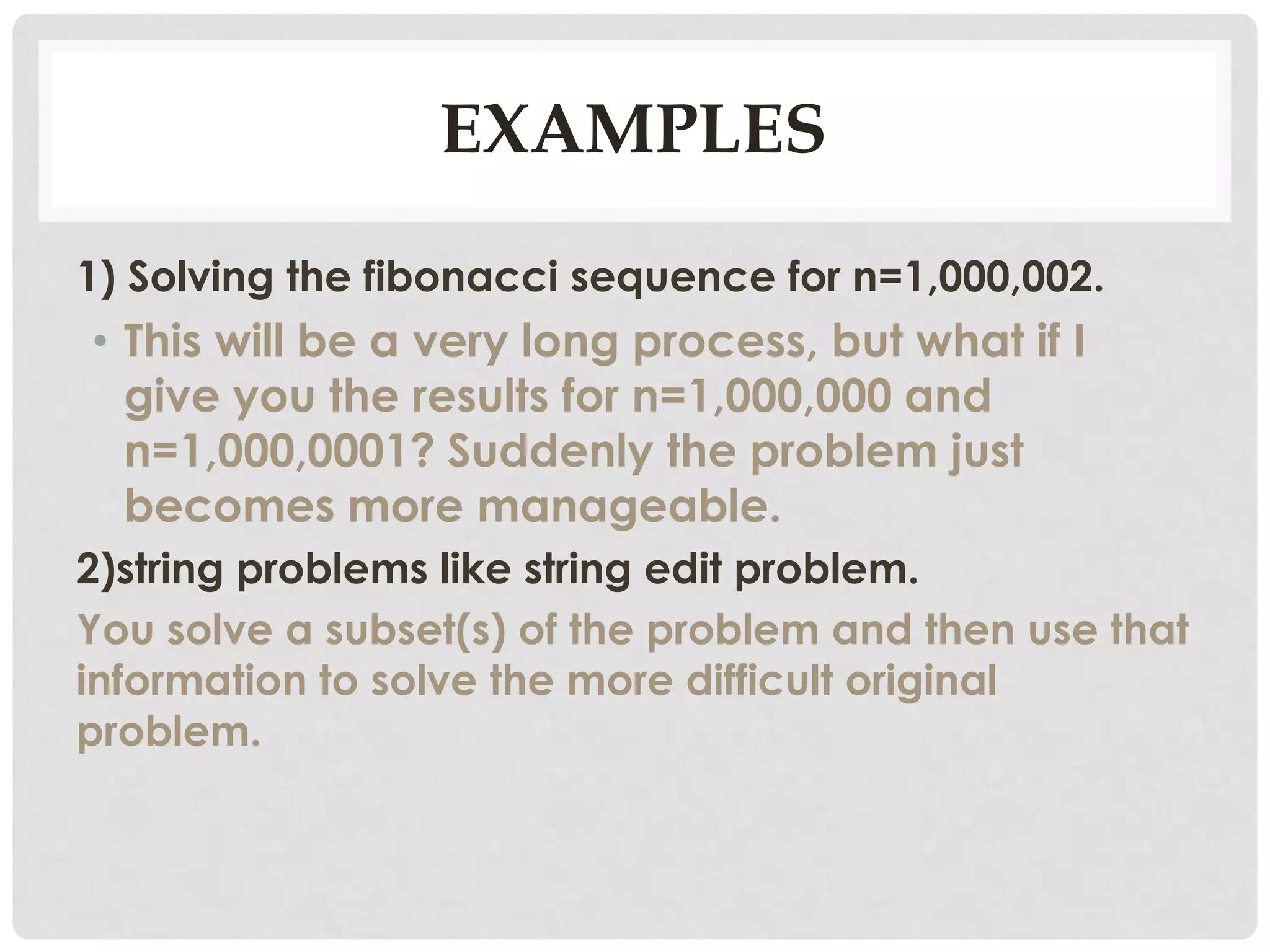 EXAMPLES

1) Solving the fibonacci sequence for n=1,000,002.

• This will be a very long process, but what if I give you the results for n=1,000,000 and n=1,000,0001? Suddenly the problem just becomes more manageable.

2)string problems like string edit problem.

You solve a subset(s) of the problem and then use that information to solve the more difficult original problem.